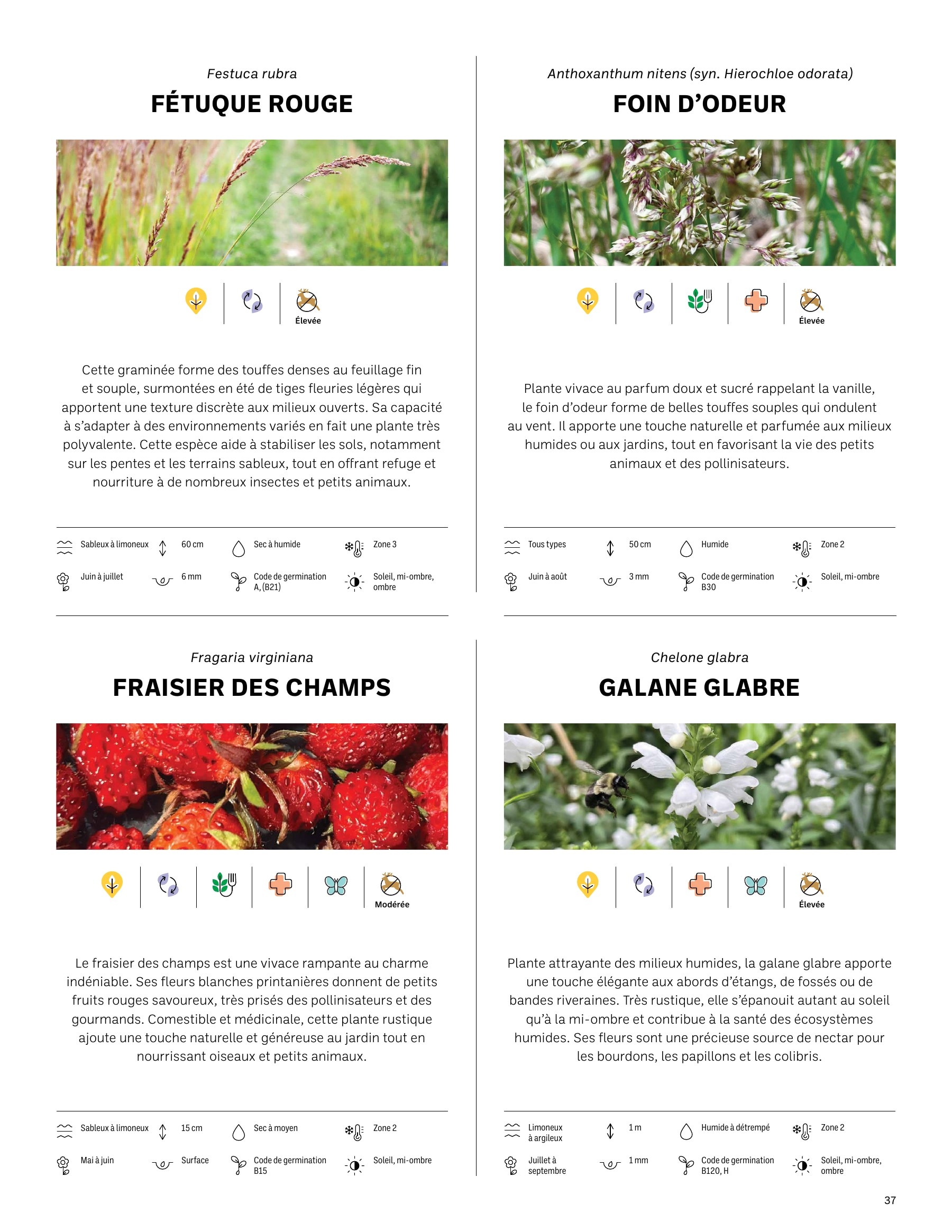 Festuca rubra

FÉTUQUE ROUGE

Élevée

Cette graminée forme des touffes denses au feuillage fin et souple, surmontées en été de tiges fleuries légères qui apportent une texture discrète aux milieux ouverts. Sa capacité à s'adapter à des environnements variés en fait une plante très polyvalente. Cette espèce aide à stabiliser les sols, notamment sur les pentes et les terrains sableux, tout en offrant refuge et nourriture à de nombreux insectes et petits animaux.

Sableux à limoneux
60 cm
Sec à humide
Zone 3
Juin à juillet
6 mm
Code de germination A, (B21)
Soleil, mi-ombre, ombre

Anthoxanthum nitens (syn. Hierochloe odorata)

FOIN D'ODEUR

Élevée

Plante vivace au parfum doux et sucré rappelant la vanille, le foin d'odeur forme de belles touffes souples qui ondulent au vent. Il apporte une touche naturelle et parfumée aux milieux humides ou aux jardins, tout en favorisant la vie des petits animaux et des pollinisateurs.

Tous types
50 cm
Humide
Zone 2
Juin à août
3 mm
Code de germination B30
Soleil, mi-ombre

Fragaria virginiana

FRAISIER DES CHAMPS

Modérée

Le fraisier des champs est une vivace rampante au charme indéniable. Ses fleurs blanches printanières donnent de petits fruits rouges savoureux, très prisés des pollinisateurs et des gourmands. Comestible et médicinale, cette plante rustique ajoute une touche naturelle et généreuse au jardin tout en nourrissant oiseaux et petits animaux.

Sableux à limoneux
15 cm
Sec à moyen
Zone 2
Mai à juin
Surface
Code de germination B15
Soleil, mi-ombre

Chelone glabra

GALANE GLABRE

Élevée

Plante attrayante des milieux humides, la galane glabre apporte une touche élégante aux abords d'étangs, de fossés ou de bandes riveraines. Très rustique, elle s'épanouit autant au soleil qu'à la mi-ombre et contribue à la santé des écosystèmes humides. Ses fleurs sont une précieuse source de nectar pour les bourdons, les papillons et les colibris.

Limoneux à argileux
1 m
Humide à détrempé
Zone 2
Juillet à septembre
1 mm
Code de germination B120, H
Soleil, mi-ombre, ombre

37